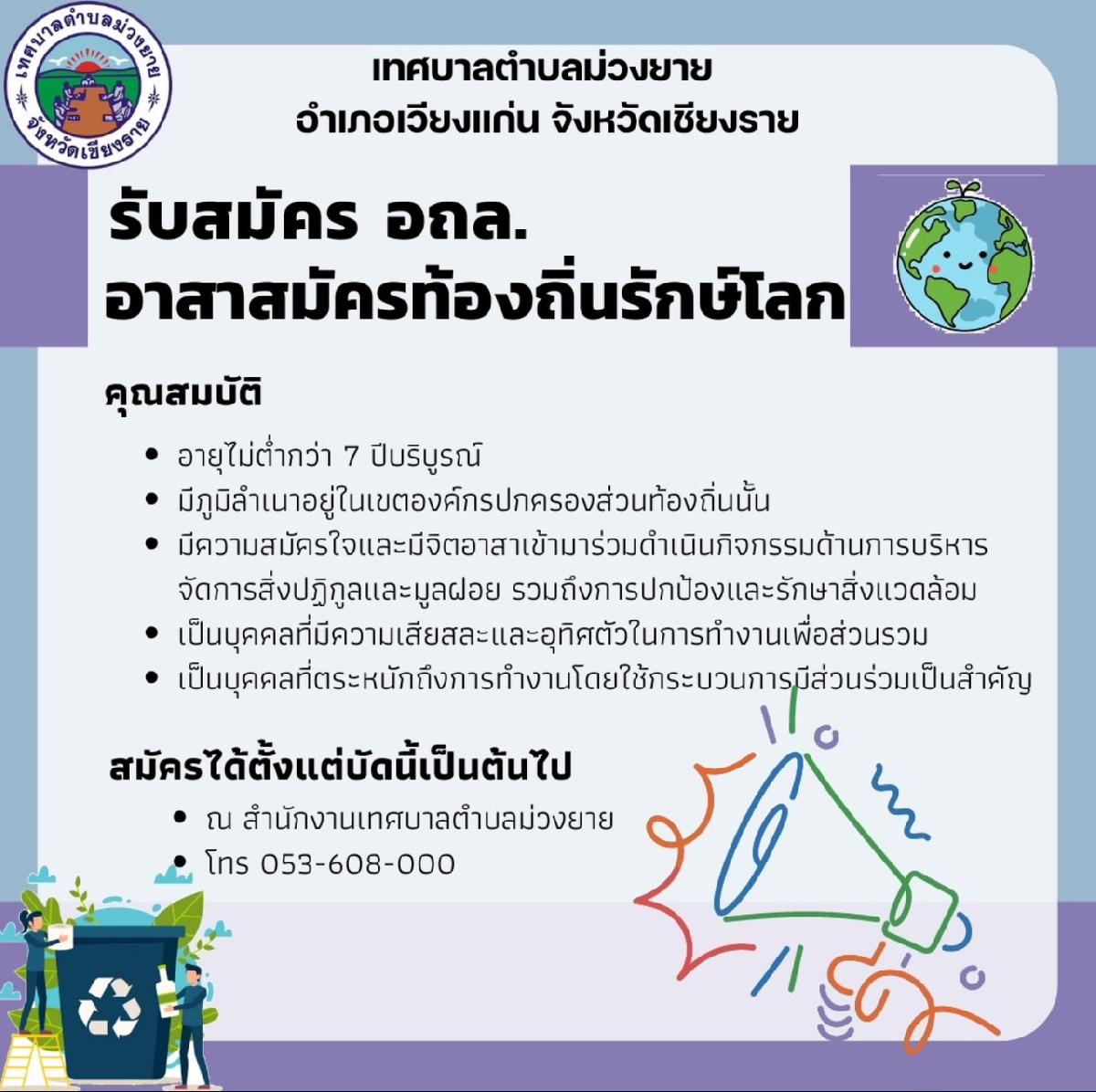 เทศบาลตำบลม่วงยาย
จังหวัดเชียงราย

เทศบาลตำบลม่วงยาย
อำเภอเวียงแก่น จังหวัดเชียงราย

รับสมัคร อถล.
อาสาสมัครท้องถิ่นรักษ์โลก

คุณสมบัติ

• อายุไม่ต่ำกว่า 7 ปีบริบูรณ์
• มีภูมิลำเนาอยู่ในเขตองค์กรปกครองส่วนท้องถิ่นนั้น
• มีความสมัครใจและมีจิตอาสาเข้ามาร่วมดำเนินกิจกรรมด้านการบริหารจัดการสิ่งปฏิกูลและมูลฝอย รวมถึงการปกป้องและรักษาสิ่งแวดล้อม
• เป็นบุคคลที่มีความเสียสละและอุทิศตัวในการทำงานเพื่อส่วนรวม
• เป็นบุคคลที่ตระหนักถึงการทำงานโดยใช้กระบวนการมีส่วนร่วมเป็นสำคัญ

สมัครได้ตั้งแต่บัดนี้เป็นต้นไป

• ณ สำนักงานเทศบาลตำบลม่วงยาย
• โทร 053-608-000